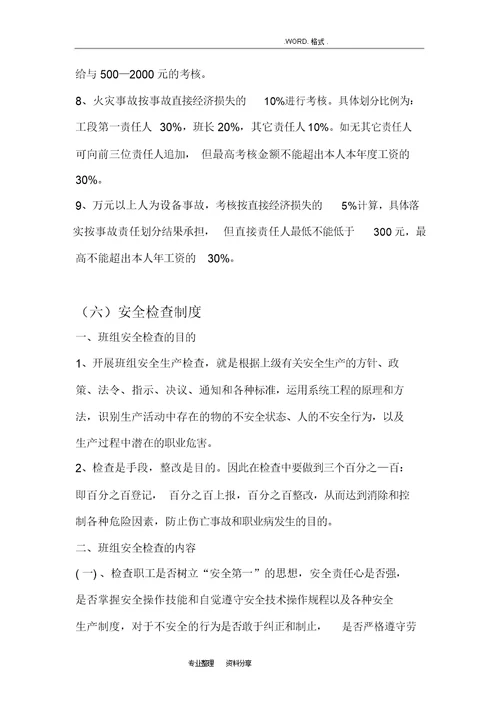 .WORD. 格式 .

给与 500—2000 元的考核。

8、火灾事故按事故直接经济损失的 10%进行考核。具体划分比例为：工段第一责任人 30%，班长 20%，其它责任人 10%。如无其它责任人可向前三位责任人追加，但最高考核金额不能超出本人本年度工资的 30%。

9、万元以上人为设备事故，考核按直接经济损失的 5%计算，具体落实按事故责任划分结果承担，但直接责任人最低不能低于 300 元，最高不能超出本人年工资的 30%。

（六）安全检查制度

一、班组安全检查的目的

1、开展班组安全生产检查，就是根据上级有关安全生产的方针、政策、法令、指示、决议、通知和各种标准，运用系统工程的原理和方法，识别生产活动中存在的物的不安全状态、人的不安全行为，以及生产过程中潜在的职业危害。

2、检查是手段，整改是目的。因此在检查中要做到三个百分之一百：即百分之百登记，百分之百上报，百分之百整改，从而达到消除和控制各种危险因素，防止伤亡事故和职业病发生的目的。

二、班组安全检查的内容

(一)、检查职工是否树立“安全第一”的思想，安全责任心是否强，是否掌握安全操作技能和自觉遵守安全技术操作规程以及各种安全生产制度，对于不安全的行为是否敢于纠正和制止，是否严格遵守劳

专业整理 资料分享